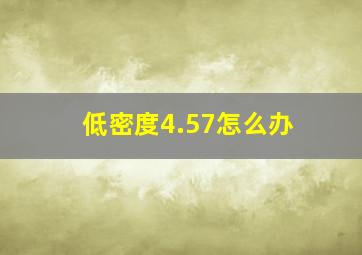 低密度4.57怎么办